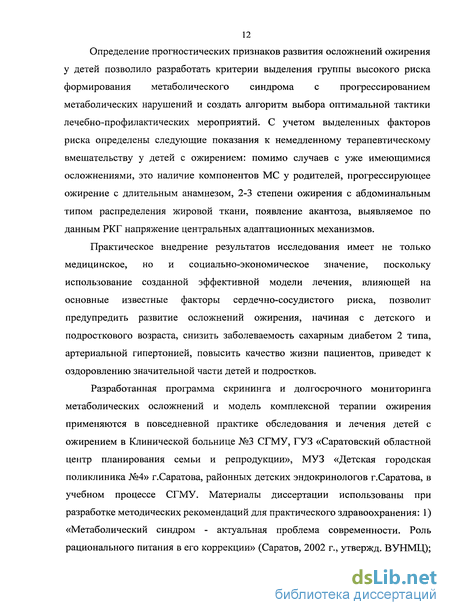 12

Определение прогностических признаков развития осложнений ожирения у детей позволило разработать критерии выделения группы высокого риска формирования метаболического синдрома с прогрессированием метаболических нарушений и создать алгоритм выбора оптимальной тактики лечебно-профилактических мероприятий. С учетом выделенных факторов риска определены следующие показания к немедленному терапевтическому вмешательству у детей с ожирением: помимо случаев с уже имеющимися осложнениями, это наличие компонентов МС у родителей, прогрессирующее ожирение с длительным анамнезом, 2-3 степени ожирения с абдоминальным типом распределения жировой ткани, появление акантоза, выявляемое по данным РКГ напряжение центральных адаптационных механизмов.

Практическое внедрение результатов исследования имеет не только медицинское, но и социально-экономическое значение, поскольку использование созданной эффективной модели лечения, влияющей на основные известные факторы сердечно-сосудистого риска, позволит предупредить развитие осложнений ожирения, начиная с детского и подросткового возраста, снизить заболеваемость сахарным диабетом 2 типа, артериальной гипертонией, повысить качество жизни пациентов, приведет к оздоровлению значительной части детей и подростков.

Разработанная программа скрининга и долгосрочного мониторинга метаболических осложнений и модель комплексной терапии ожирения применяются в повседневной практике обследования и лечения детей с ожирением в Клинической больнице №3 СГМУ, ГУЗ «Саратовский областной центр планирования семьи и репродукции», МУЗ «Детская городская поликлиника №4» г.Саратова, районных детских эндокринологов г.Саратова, в учебном процессе СГМУ. Материалы диссертации использованы при разработке методических рекомендаций для практического здравоохранения: 1) «Метаболический синдром - актуальная проблема современности. Роль рационального питания в его коррекции» (Саратов, 2002 г., утвержд. ВУНМЦ);

dsLib.net
библиотека диссертаций